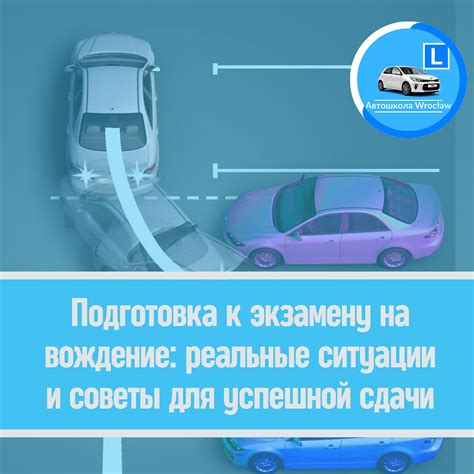 L

Автошкола Wrocław

Подготовка к экзамену на вождение: реальные ситуации и советы для успешной сдачи